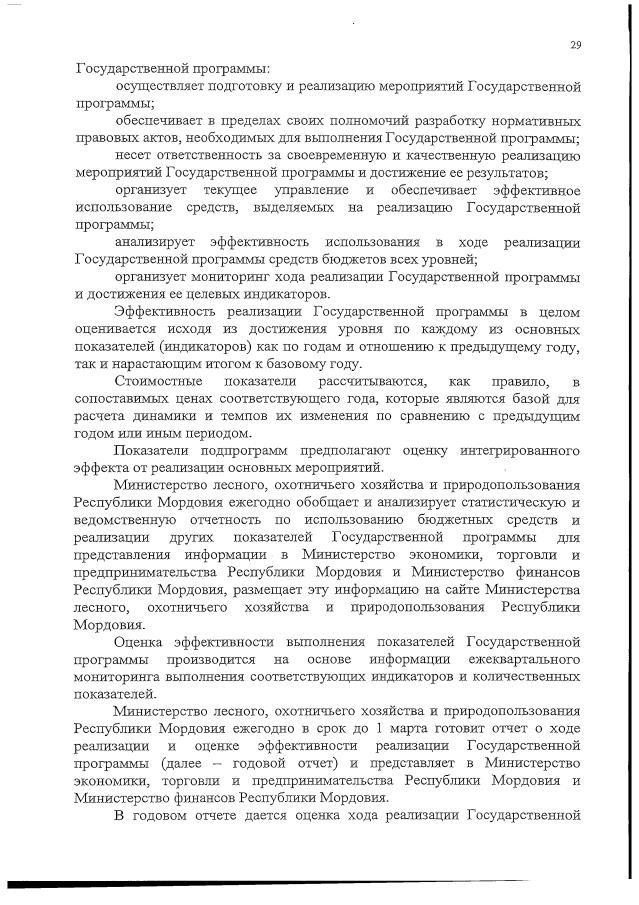 29

Государственной программы:

осуществляет подготовку и реализацию мероприятий Государственной программы;

обеспечивает в пределах своих полномочий разработку нормативных правовых актов, необходимых для выполнения Государственной программы;

несет ответственность за своевременную и качественную реализацию мероприятий Государственной программы и достижение ее результатов;

организует текущее управление и обеспечивает эффективное использование средств, выделяемых на реализацию Государственной программы;

анализирует эффективность использования в ходе реализации Государственной программы средств бюджетов всех уровней;

организует мониторинг хода реализации Государственной программы и достижения ее целевых индикаторов.

Эффективность реализации Государственной программы в целом оценивается исходя из достижения уровня по каждому из основных показателей (индикаторов) как по годам и отношению к предыдущему году, так и нарастающим итогом к базовому году.

Стоимостные показатели рассчитываются, как правило, в сопоставимых ценах соответствующего года, которые являются базой для расчета динамики и темпов их изменения по сравнению с предыдущим годом или иным периодом.

Показатели подпрограмм предполагают оценку интегрированного эффекта от реализации основных мероприятий.

Министерство лесного, охотничьего хозяйства и природопользования Республики Мордовия ежегодно обобщает и анализирует статистическую и ведомственную отчетность по использованию бюджетных средств и реализации других показателей Государственной программы для представления информации в Министерство экономики, торговли и предпринимательства Республики Мордовия и Министерство финансов Республики Мордовия, размещает эту информацию на сайте Министерства лесного, охотничьего хозяйства и природопользования Республики Мордовия.

Оценка эффективности выполнения показателей Государственной программы производится на основе информации ежеквартального мониторинга выполнения соответствующих индикаторов и количественных показателей.

Министерство лесного, охотничьего хозяйства и природопользования Республики Мордовия ежегодно в срок до 1 марта готовит отчет о ходе реализации и оценке эффективности реализации Государственной программы (далее – годовой отчет) и представляет в Министерство экономики, торговли и предпринимательства Республики Мордовия и Министерство финансов Республики Мордовия.

В годовом отчете дается оценка хода реализации Государственной